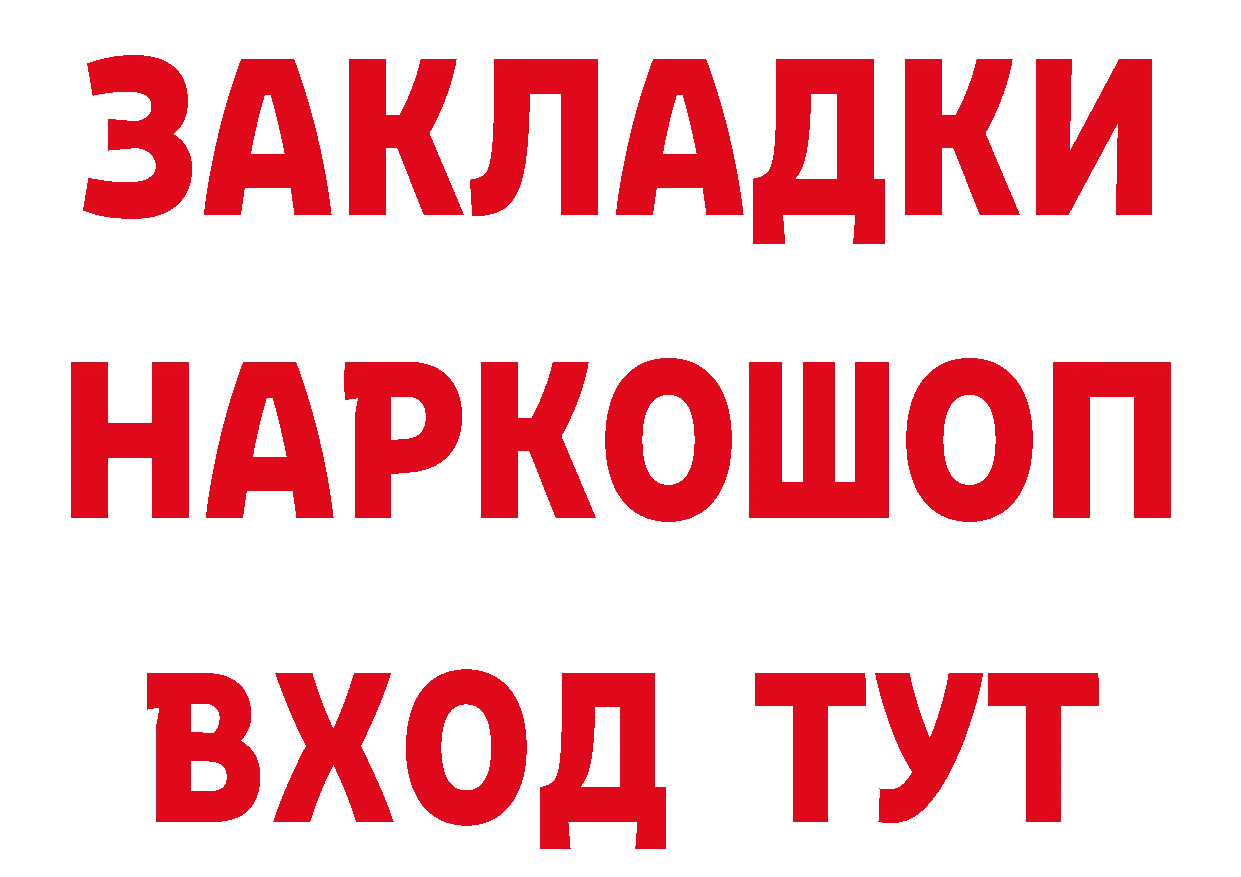 ЗАКЛАДКИ
НАРКОШОП
ВХОД ТУТ